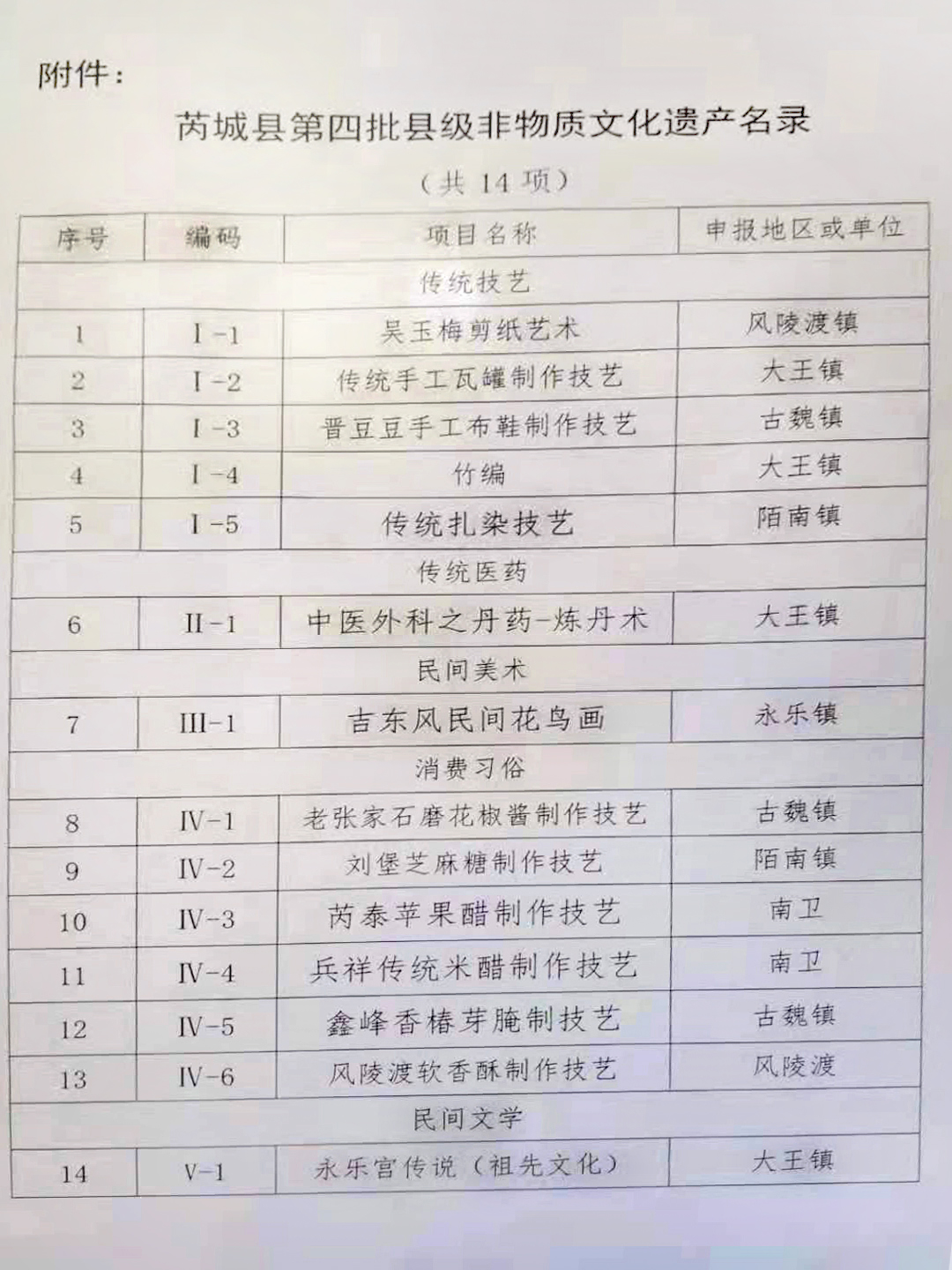 附件：

芮城县第四批县级非物质文化遗产名录

（共 14 项）

| 序号 | 编码 | 项目名称 | 申报地区或单位 |
|---|---|---|---|
| 传统技艺 | | | |
| 1 | Ⅰ-1 | 吴玉梅剪纸艺术 | 风陵渡镇 |
| 2 | Ⅰ-2 | 传统手工瓦罐制作技艺 | 大王镇 |
| 3 | Ⅰ-3 | 晋豆豆手工布鞋制作技艺 | 古魏镇 |
| 4 | Ⅰ-4 | 竹编 | 大王镇 |
| 5 | Ⅰ-5 | 传统扎染技艺 | 陌南镇 |
| 传统医药 | | | |
| 6 | Ⅱ-1 | 中医外科之丹药-炼丹术 | 大王镇 |
| 民间美术 | | | |
| 7 | Ⅲ-1 | 吉东风民间花鸟画 | 永乐镇 |
| 消费习俗 | | | |
| 8 | Ⅳ-1 | 老张家石磨花椒酱制作技艺 | 古魏镇 |
| 9 | Ⅳ-2 | 刘堡芝麻糖制作技艺 | 陌南镇 |
| 10 | Ⅳ-3 | 芮泰苹果醋制作技艺 | 南卫 |
| 11 | Ⅳ-4 | 兵祥传统米醋制作技艺 | 南卫 |
| 12 | Ⅳ-5 | 鑫峰香椿芽腌制技艺 | 古魏镇 |
| 13 | Ⅳ-6 | 风陵渡软香酥制作技艺 | 风陵渡 |
| 民间文学 | | | |
| 14 | Ⅴ-1 | 永乐宫传说（祖先文化） | 大王镇 |